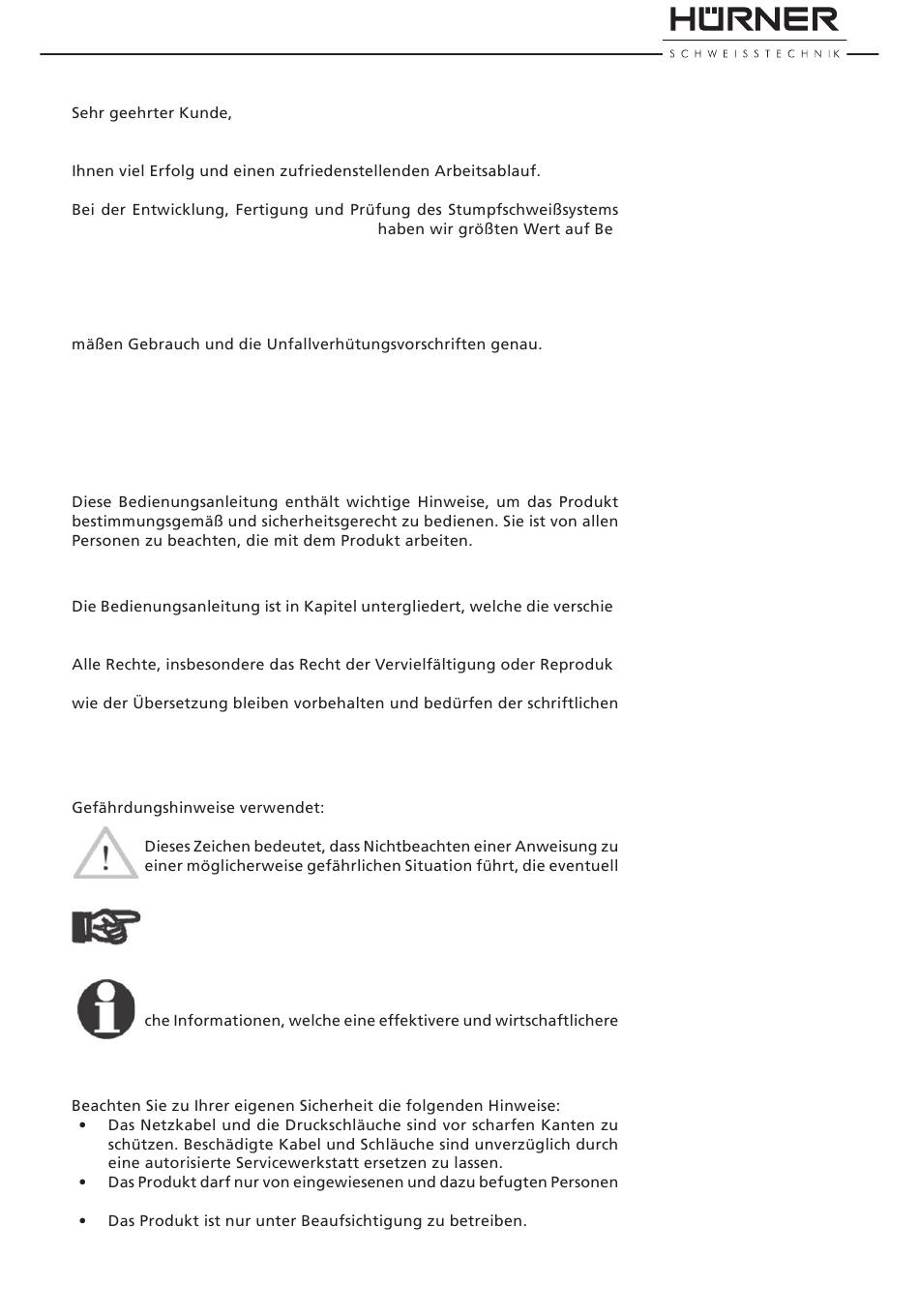 HÜRNER
SCHWEISSTECHNIK

Sehr geehrter Kunde,

Ihnen viel Erfolg und einen zufriedenstellenden Arbeitsablauf.

Bei der Entwicklung, Fertigung und Prüfung des Stumpfschweißsystems haben wir größten Wert auf Be

mäßen Gebrauch und die Unfallverhütungsvorschriften genau.

Diese Bedienungsanleitung enthält wichtige Hinweise, um das Produkt bestimmungsgemäß und sicherheitsgerecht zu bedienen. Sie ist von allen Personen zu beachten, die mit dem Produkt arbeiten.

Die Bedienungsanleitung ist in Kapitel untergliedert, welche die verschie

Alle Rechte, insbesondere das Recht der Vervielfältigung oder Reproduk

wie der Übersetzung bleiben vorbehalten und bedürfen der schriftlichen

Gefährdungshinweise verwendet:

Dieses Zeichen bedeutet, dass Nichtbeachten einer Anweisung zu einer möglicherweise gefährlichen Situation führt, die eventuell

che Informationen, welche eine effektivere und wirtschaftlichere

Beachten Sie zu Ihrer eigenen Sicherheit die folgenden Hinweise:
• Das Netzkabel und die Druckschläuche sind vor scharfen Kanten zu schützen. Beschädigte Kabel und Schläuche sind unverzüglich durch eine autorisierte Servicewerkstatt ersetzen zu lassen.
• Das Produkt darf nur von eingewiesenen und dazu befugten Personen

• Das Produkt ist nur unter Beaufsichtigung zu betreiben.